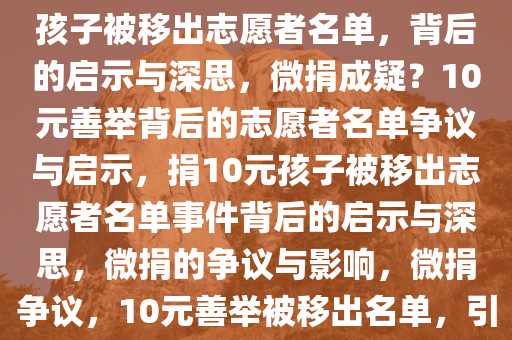 孩子被移出志愿者名单，背后的启示与深思，微捐成疑？10元善举背后的志愿者名单争议与启示，捐10元孩子被移出志愿者名单事件背后的启示与深思，微捐的争议与影响，微捐争议，10元善举被移出名单，引